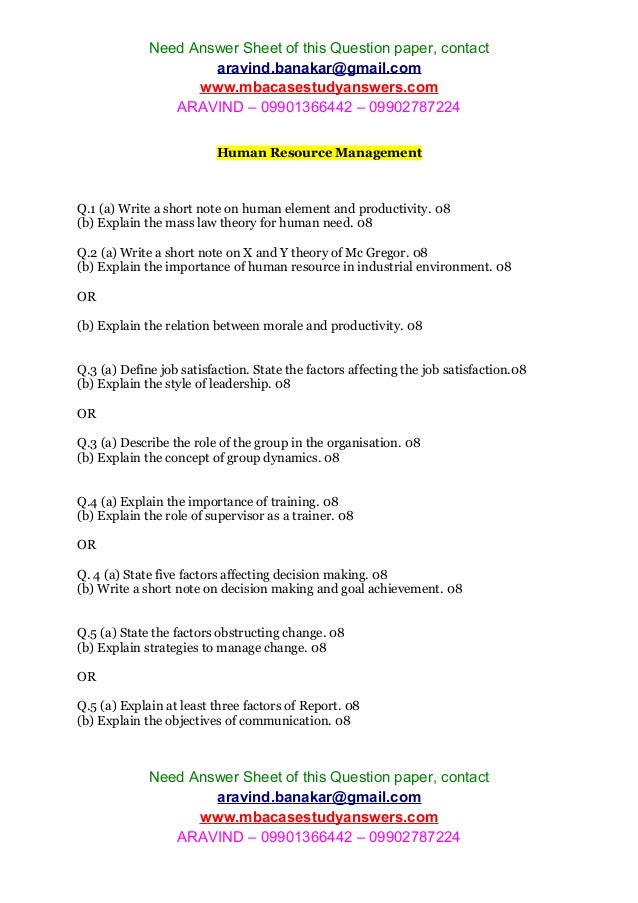 Need Answer Sheet of this Question paper, contact
aravind.banakar@gmail.com
www.mbacasestudyanswers.com
ARAVIND – 09901366442 – 09902787224

Human Resource Management

Q.1 (a) Write a short note on human element and productivity. 08
(b) Explain the mass law theory for human need. 08

Q.2 (a) Write a short note on X and Y theory of Mc Gregor. 08
(b) Explain the importance of human resource in industrial environment. 08

OR

(b) Explain the relation between morale and productivity. 08

Q.3 (a) Define job satisfaction. State the factors affecting the job satisfaction.08
(b) Explain the style of leadership. 08

OR

Q.3 (a) Describe the role of the group in the organisation. 08
(b) Explain the concept of group dynamics. 08

Q.4 (a) Explain the importance of training. 08
(b) Explain the role of supervisor as a trainer. 08

OR

Q. 4 (a) State five factors affecting decision making. 08
(b) Write a short note on decision making and goal achievement. 08

Q.5 (a) State the factors obstructing change. 08
(b) Explain strategies to manage change. 08

OR

Q.5 (a) Explain at least three factors of Report. 08
(b) Explain the objectives of communication. 08

Need Answer Sheet of this Question paper, contact
aravind.banakar@gmail.com
www.mbacasestudyanswers.com
ARAVIND – 09901366442 – 09902787224